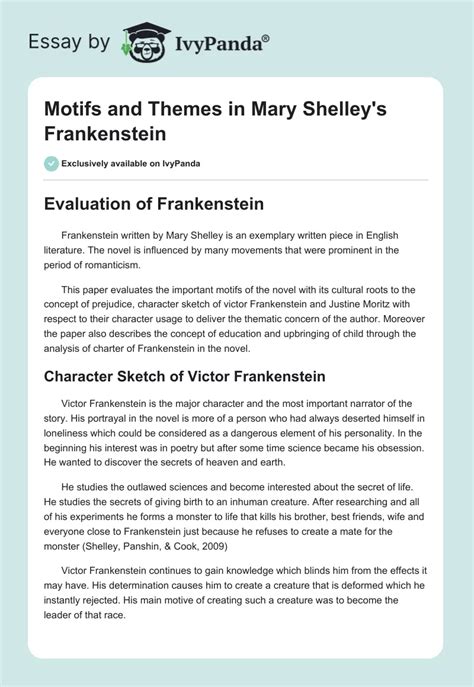 Essay by IvyPanda®

Motifs and Themes in Mary Shelley's Frankenstein

Exclusively available on IvyPanda

Evaluation of Frankenstein

Frankenstein written by Mary Shelley is an exemplary written piece in English literature. The novel is influenced by many movements that were prominent in the period of romanticism.

This paper evaluates the important motifs of the novel with its cultural roots to the concept of prejudice, character sketch of victor Frankenstein and Justine Moritz with respect to their character usage to deliver the thematic concern of the author. Moreover the paper also describes the concept of education and upbringing of child through the analysis of charter of Frankenstein in the novel.

Character Sketch of Victor Frankenstein

Victor Frankenstein is the major character and the most important narrator of the story. His portrayal in the novel is more of a person who had always deserted himself in loneliness which could be considered as a dangerous element of his personality. In the beginning his interest was in poetry but after some time science became his obsession. He wanted to discover the secrets of heaven and earth.

He studies the outlawed sciences and become interested about the secret of life. He studies the secrets of giving birth to an inhuman creature. After researching and all of his experiments he forms a monster to life that kills his brother, best friends, wife and everyone close to Frankenstein just because he refuses to create a mate for the monster (Shelley, Panshin, & Cook, 2009)

Victor Frankenstein continues to gain knowledge which blinds him from the effects it may have. His determination causes him to create a creature that is deformed which he instantly rejected. His main motive of creating such a creature was to become the leader of that race.